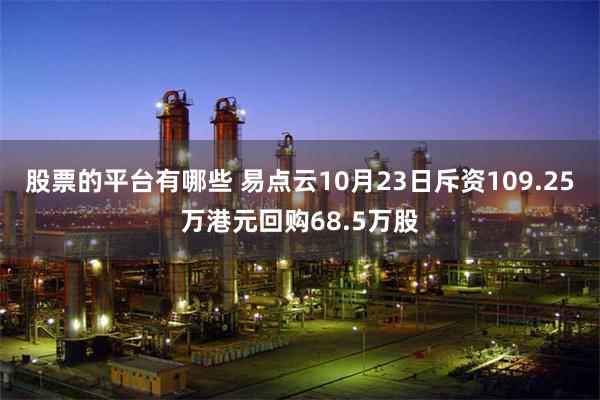 股票的平台有哪些 易点云10月23日斥资109.25万港元回购68.5万股